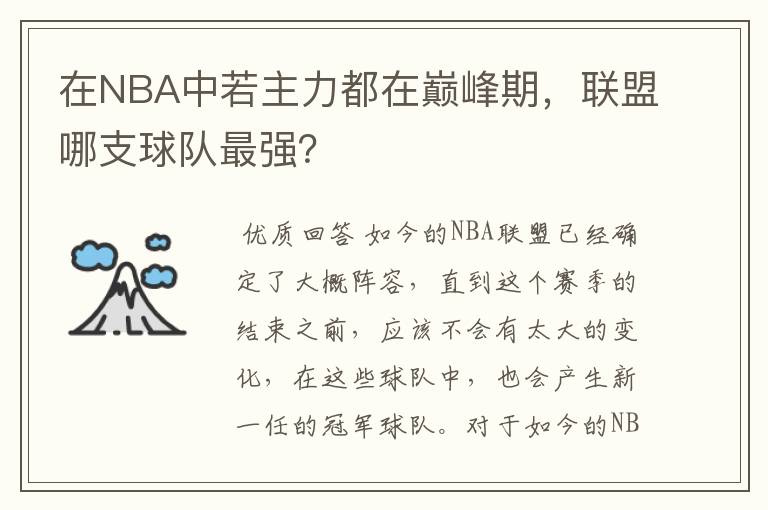 在NBA中若主力都在巅峰期，联盟哪支球队最强？

优质回答 如今的NBA联盟已经确定了大概阵容，直到这个赛季的结束之前，应该不会有太大的变化，在这些球队中，也会产生新一任的冠军球队。对于如今的NB